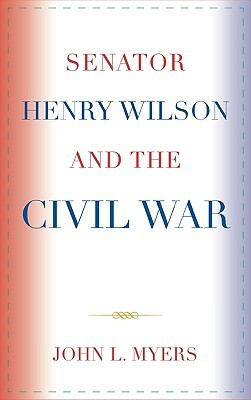 SENATOR HENRY WILSON AND THE CIVIL WAR

JOHN L. MYERS